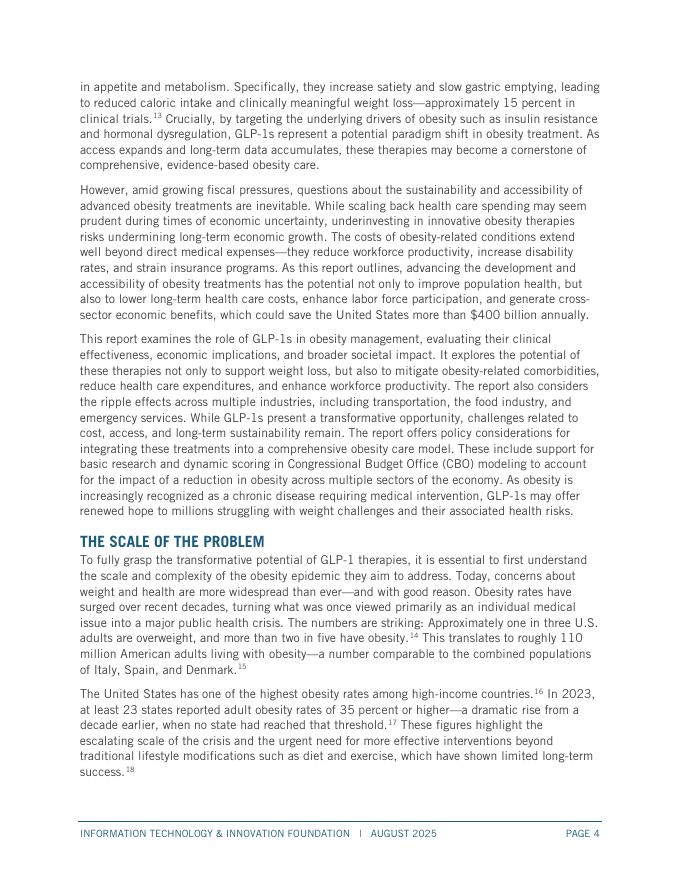 in appetite and metabolism. Specifically, they increase satiety and slow gastric emptying, leading to reduced caloric intake and clinically meaningful weight loss—approximately 15 percent in clinical trials.$^{13}$ Crucially, by targeting the underlying drivers of obesity such as insulin resistance and hormonal dysregulation, GLP-1s represent a potential paradigm shift in obesity treatment. As access expands and long-term data accumulates, these therapies may become a cornerstone of comprehensive, evidence-based obesity care.

However, amid growing fiscal pressures, questions about the sustainability and accessibility of advanced obesity treatments are inevitable. While scaling back health care spending may seem prudent during times of economic uncertainty, underinvesting in innovative obesity therapies risks undermining long-term economic growth. The costs of obesity-related conditions extend well beyond direct medical expenses—they reduce workforce productivity, increase disability rates, and strain insurance programs. As this report outlines, advancing the development and accessibility of obesity treatments has the potential not only to improve population health, but also to lower long-term health care costs, enhance labor force participation, and generate cross-sector economic benefits, which could save the United States more than $400 billion annually.

This report examines the role of GLP-1s in obesity management, evaluating their clinical effectiveness, economic implications, and broader societal impact. It explores the potential of these therapies not only to support weight loss, but also to mitigate obesity-related comorbidities, reduce health care expenditures, and enhance workforce productivity. The report also considers the ripple effects across multiple industries, including transportation, the food industry, and emergency services. While GLP-1s present a transformative opportunity, challenges related to cost, access, and long-term sustainability remain. The report offers policy considerations for integrating these treatments into a comprehensive obesity care model. These include support for basic research and dynamic scoring in Congressional Budget Office (CBO) modeling to account for the impact of a reduction in obesity across multiple sectors of the economy. As obesity is increasingly recognized as a chronic disease requiring medical intervention, GLP-1s may offer renewed hope to millions struggling with weight challenges and their associated health risks.

THE SCALE OF THE PROBLEM

To fully grasp the transformative potential of GLP-1 therapies, it is essential to first understand the scale and complexity of the obesity epidemic they aim to address. Today, concerns about weight and health are more widespread than ever—and with good reason. Obesity rates have surged over recent decades, turning what was once viewed primarily as an individual medical issue into a major public health crisis. The numbers are striking: Approximately one in three U.S. adults are overweight, and more than two in five have obesity.$^{14}$ This translates to roughly 110 million American adults living with obesity—a number comparable to the combined populations of Italy, Spain, and Denmark.$^{15}$

The United States has one of the highest obesity rates among high-income countries.$^{16}$ In 2023, at least 23 states reported adult obesity rates of 35 percent or higher—a dramatic rise from a decade earlier, when no state had reached that threshold.$^{17}$ These figures highlight the escalating scale of the crisis and the urgent need for more effective interventions beyond traditional lifestyle modifications such as diet and exercise, which have shown limited long-term success.$^{18}$

INFORMATION TECHNOLOGY & INNOVATION FOUNDATION | AUGUST 2025 PAGE 4